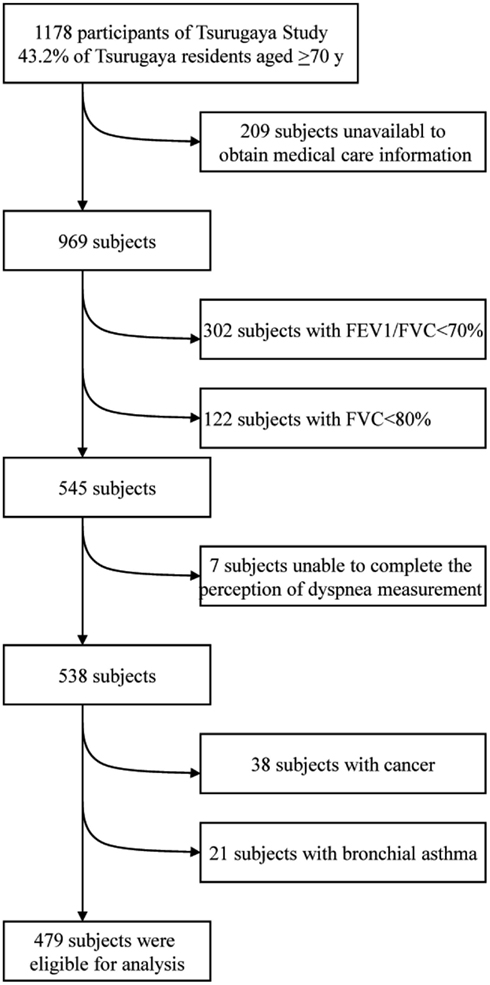 1178 participants of Tsurugaya Study
43.2% of Tsurugaya residents aged $\geq$70 y

209 subjects unavailabl to obtain medical care information

969 subjects

302 subjects with FEV1/FVC<70%

122 subjects with FVC<80%

545 subjects

7 subjects unable to complete the perception of dyspnea measurement

538 subjects

38 subjects with cancer

21 subjects with bronchial asthma

479 subjects were eligible for analysis